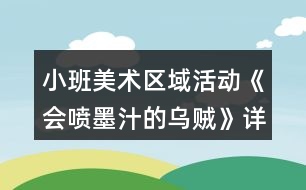 小班美术区域活动《会喷墨汁的乌贼》详